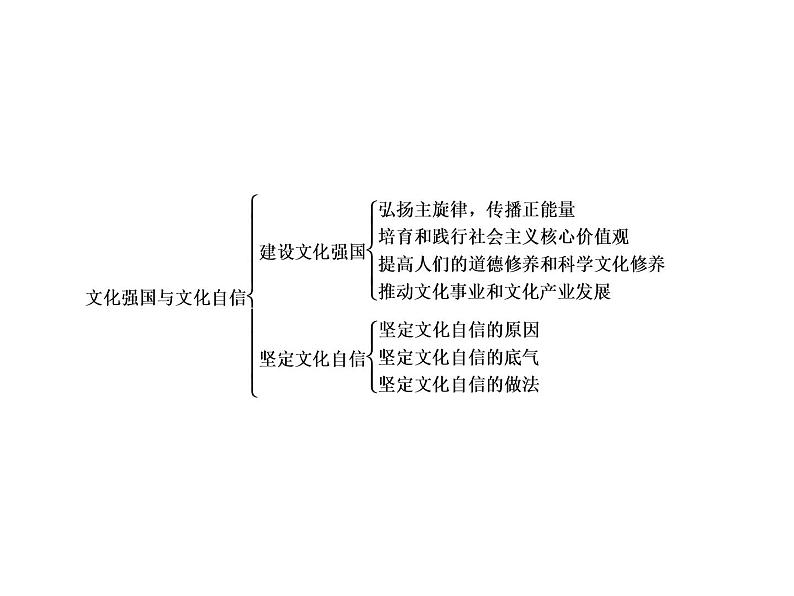 文化强国与文化自信

建设文化强国

弘扬主旋律，传播正能量
培育和践行社会主义核心价值观
提高人们的道德修养和科学文化修养
推动文化事业和文化产业发展

坚定文化自信

坚定文化自信的原因
坚定文化自信的底气
坚定文化自信的做法